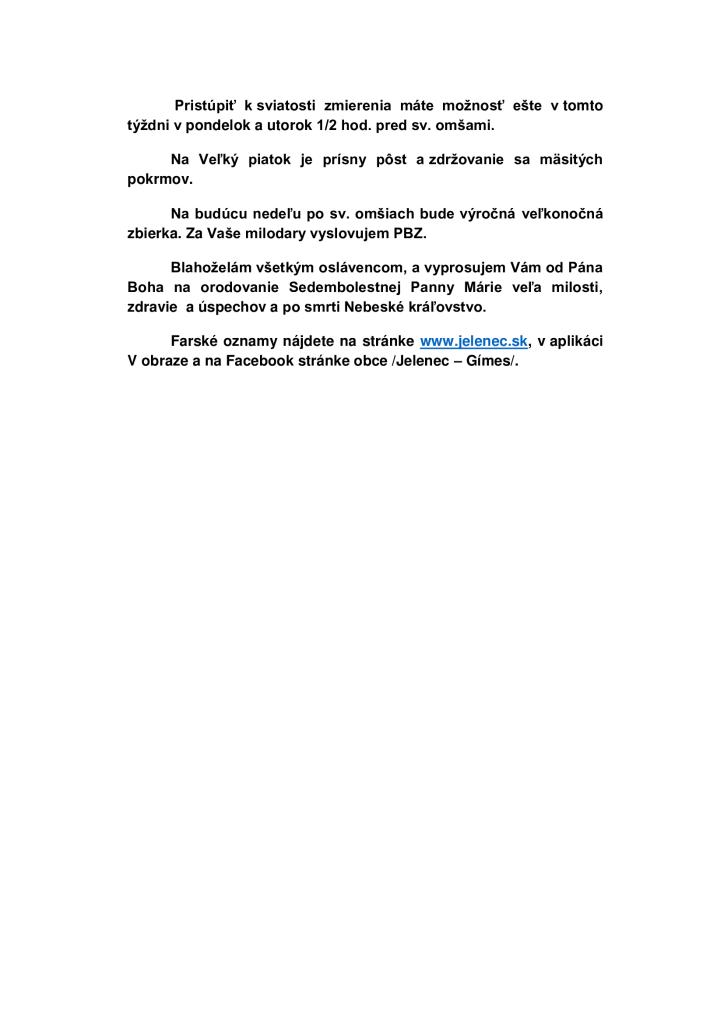 Pristúpiť k sviatosti zmierenia máte možnosť ešte v tomto týždni v pondelok a utorok 1/2 hod. pred sv. omšami.

Na Veľký piatok je prísny pôst a zdržovanie sa mäsitých pokrmov.

Na budúcu nedeľu po sv. omšiach bude výročná veľkonočná zbierka. Za Vaše milodary vyslovujem PBZ.

Blahoželám všetkým oslávencom, a vyprosujem Vám od Pána Boha na orodovanie Sedembolestnej Panny Márie veľa milosti, zdravie a úspechov a po smrti Nebeské kráľovstvo.

Farské oznamy nájdete na stránke www.jelenec.sk, v aplikáci V obraze a na Facebook stránke obce /Jelenec – Gímes/.